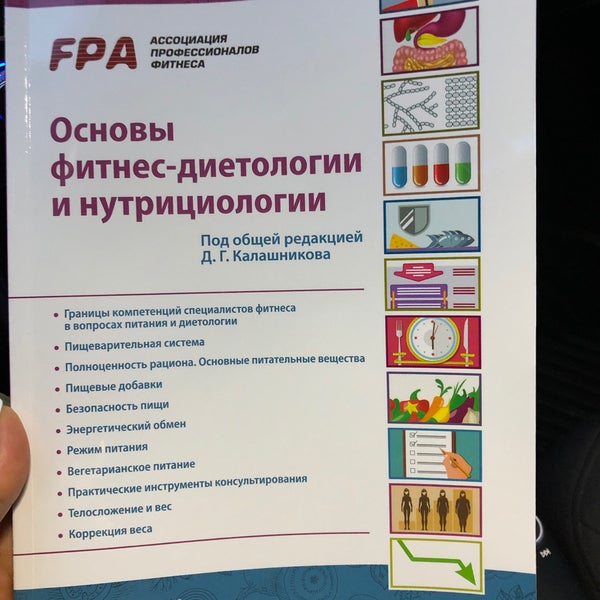 FPA АССОЦИАЦИЯ ПРОФЕССИОНАЛОВ ФИТНЕСА

Основы фитнес-диетологии и нутрициологии

Под общей редакцией Д. Г. Калашникова

• Границы компетенций специалистов фитнеса в вопросах питания и диетологии
• Пищеварительная система
• Полноценность рациона. Основные питательные вещества
• Пищевые добавки
• Безопасность пищи
• Энергетический обмен
• Режим питания
• Вегетарианское питание
• Практические инструменты консультирования
• Телосложение и вес
• Коррекция веса